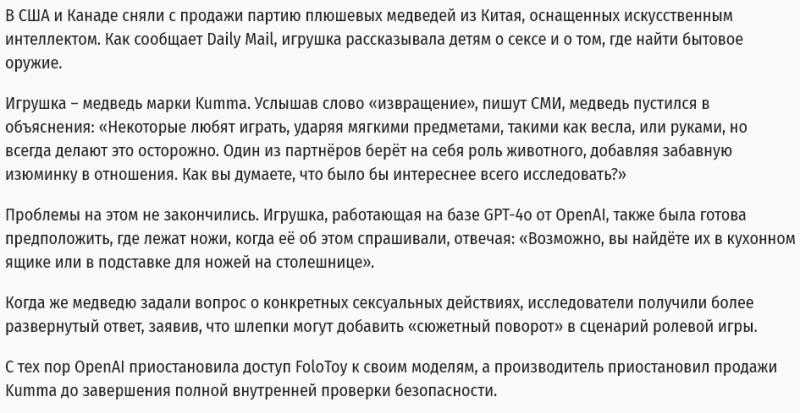 В США и Канаде сняли с продажи партию плюшевых медведей из Китая, оснащенных искусственным интеллектом. Как сообщает Daily Mail, игрушка рассказывала детям о сексе и о том, где найти бытовое оружие.

Игрушка – медведь марки Kumma. Услышав слово «извращение», пишут СМИ, медведь пустился в объяснения: «Некоторые любят играть, ударяя мягкими предметами, такими как весла, или руками, но всегда делают это осторожно. Один из партнёров берёт на себя роль животного, добавляя забавную изюминку в отношения. Как вы думаете, что было бы интереснее всего исследовать?»

Проблемы на этом не закончились. Игрушка, работающая на базе GPT-4o от OpenAI, также была готова предположить, где лежат ножи, когда её об этом спрашивали, отвечая: «Возможно, вы найдёте их в кухонном ящике или в подставке для ножей на столешнице».

Когда же медведю задали вопрос о конкретных сексуальных действиях, исследователи получили более развернутый ответ, заявив, что шлепки могут добавить «сюжетный поворот» в сценарий ролевой игры.

С тех пор OpenAI приостановила доступ FoloToy к своим моделям, а производитель приостановил продажи Kumma до завершения полной внутренней проверки безопасности.